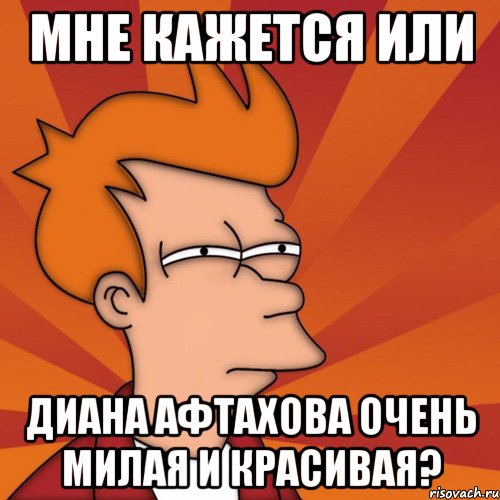 МНЕ КАЖЕТСЯ ИЛИ

ДИАНА АФТАХОВА ОЧЕНЬ МИЛАЯ И КРАСИВАЯ?

risovach.ru